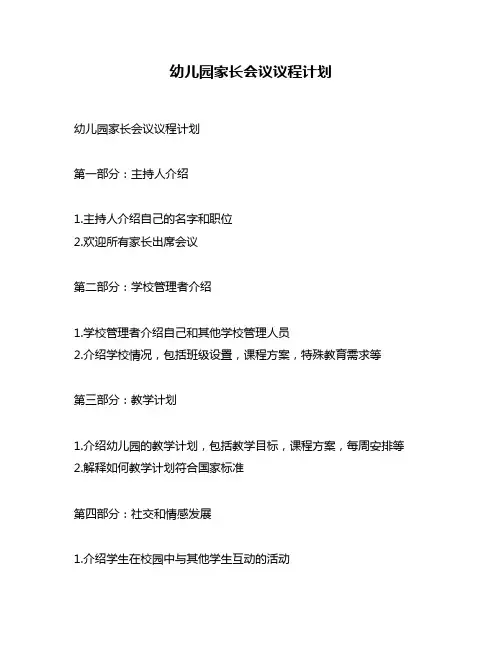 幼儿园家长会议议程计划

幼儿园家长会议议程计划

第一部分：主持人介绍

1.主持人介绍自己的名字和职位
2.欢迎所有家长出席会议

第二部分：学校管理者介绍

1.学校管理者介绍自己和其他学校管理人员
2.介绍学校情况，包括班级设置，课程方案，特殊教育需求等

第三部分：教学计划

1.介绍幼儿园的教学计划，包括教学目标，课程方案，每周安排等
2.解释如何教学计划符合国家标准

第四部分：社交和情感发展

1.介绍学生在校园中与其他学生互动的活动